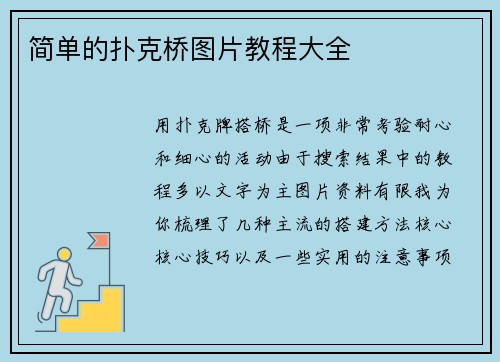 简单的扑克桥图片教程大全

用扑克牌搭桥是一项非常考验耐心和细心的活动由于搜索结果中的教程多以文字为主图片资料有限我为你梳理了几种主流的搭建方法核心核心技巧以及一些实用的注意事项